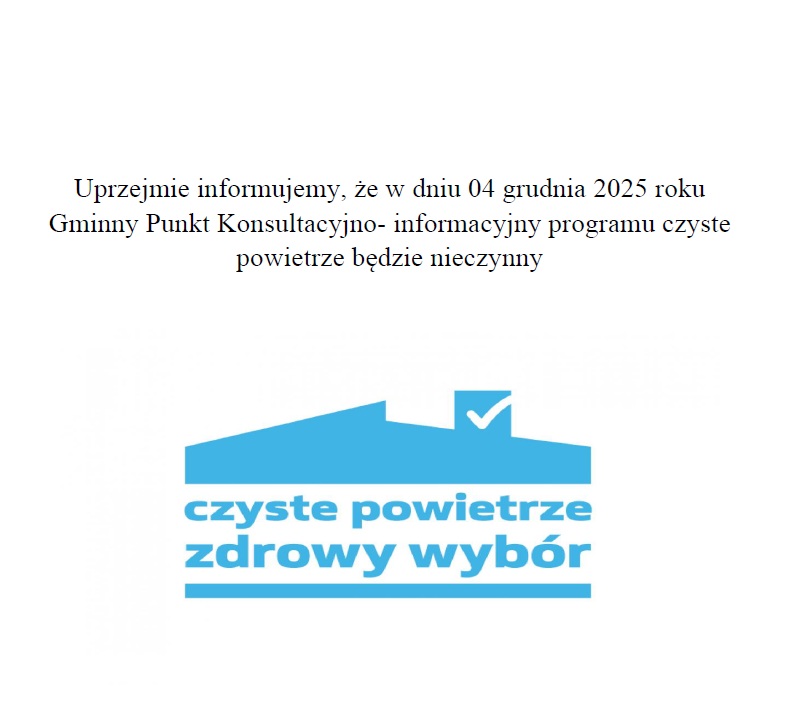 Uprzejmie informujemy, że w dniu 04 grudnia 2025 roku Gminny Punkt Konsultacyjno- informacyjny programu czyste powietrze będzie nieczynny

czyste powietrze
zdrowy wybór